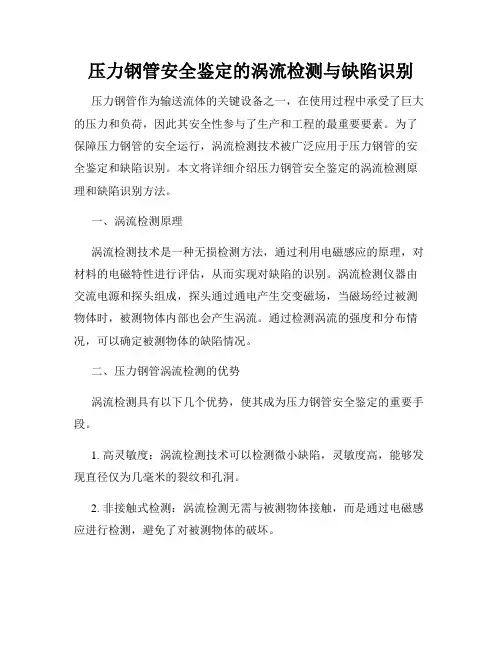 压力钢管安全鉴定的涡流检测与缺陷识别

压力钢管作为输送流体的关键设备之一，在使用过程中承受了巨大的压力和负荷，因此其安全性参与了生产和工程的最重要要素。为了保障压力钢管的安全运行，涡流检测技术被广泛应用于压力钢管的安全鉴定和缺陷识别。本文将详细介绍压力钢管安全鉴定的涡流检测原理和缺陷识别方法。

一、涡流检测原理

涡流检测技术是一种无损检测方法，通过利用电磁感应的原理，对材料的电磁特性进行评估，从而实现对缺陷的识别。涡流检测仪器由交流电源和探头组成，探头通过通电产生交变磁场，当磁场经过被测物体时，被测物体内部也会产生涡流。通过检测涡流的强度和分布情况，可以确定被测物体的缺陷情况。

二、压力钢管涡流检测的优势

涡流检测具有以下几个优势，使其成为压力钢管安全鉴定的重要手段。

1. 高灵敏度：涡流检测技术可以检测微小缺陷，灵敏度高，能够发现直径仅为几毫米的裂纹和孔洞。

2. 非接触式检测：涡流检测无需与被测物体接触，而是通过电磁感应进行检测，避免了对被测物体的破坏。